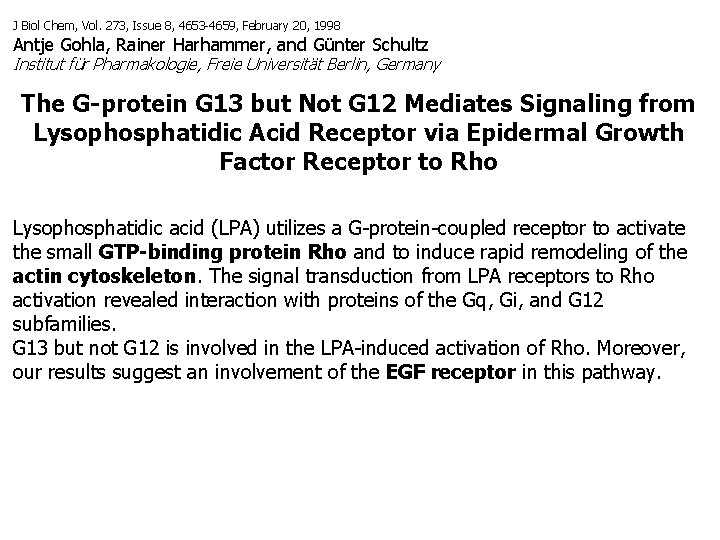 J Biol Chem, Vol. 273, Issue 8, 4653-4659, February 20, 1998
Antje Gohla, Rainer Harhammer, and Günter Schultz
Institut für Pharmakologie, Freie Universität Berlin, Germany

The G-protein G13 but Not G12 Mediates Signaling from Lysophosphatidic Acid Receptor via Epidermal Growth Factor Receptor to Rho

Lysophosphatidic acid (LPA) utilizes a G-protein-coupled receptor to activate the small GTP-binding protein Rho and to induce rapid remodeling of the actin cytoskeleton. The signal transduction from LPA receptors to Rho activation revealed interaction with proteins of the Gq, Gi, and G12 subfamilies.
G13 but not G12 is involved in the LPA-induced activation of Rho. Moreover, our results suggest an involvement of the EGF receptor in this pathway.